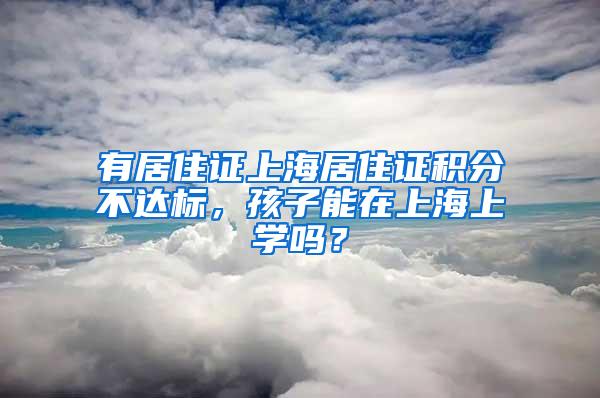 有居住证上海居住证积分不达标，孩子能在上海上学吗？